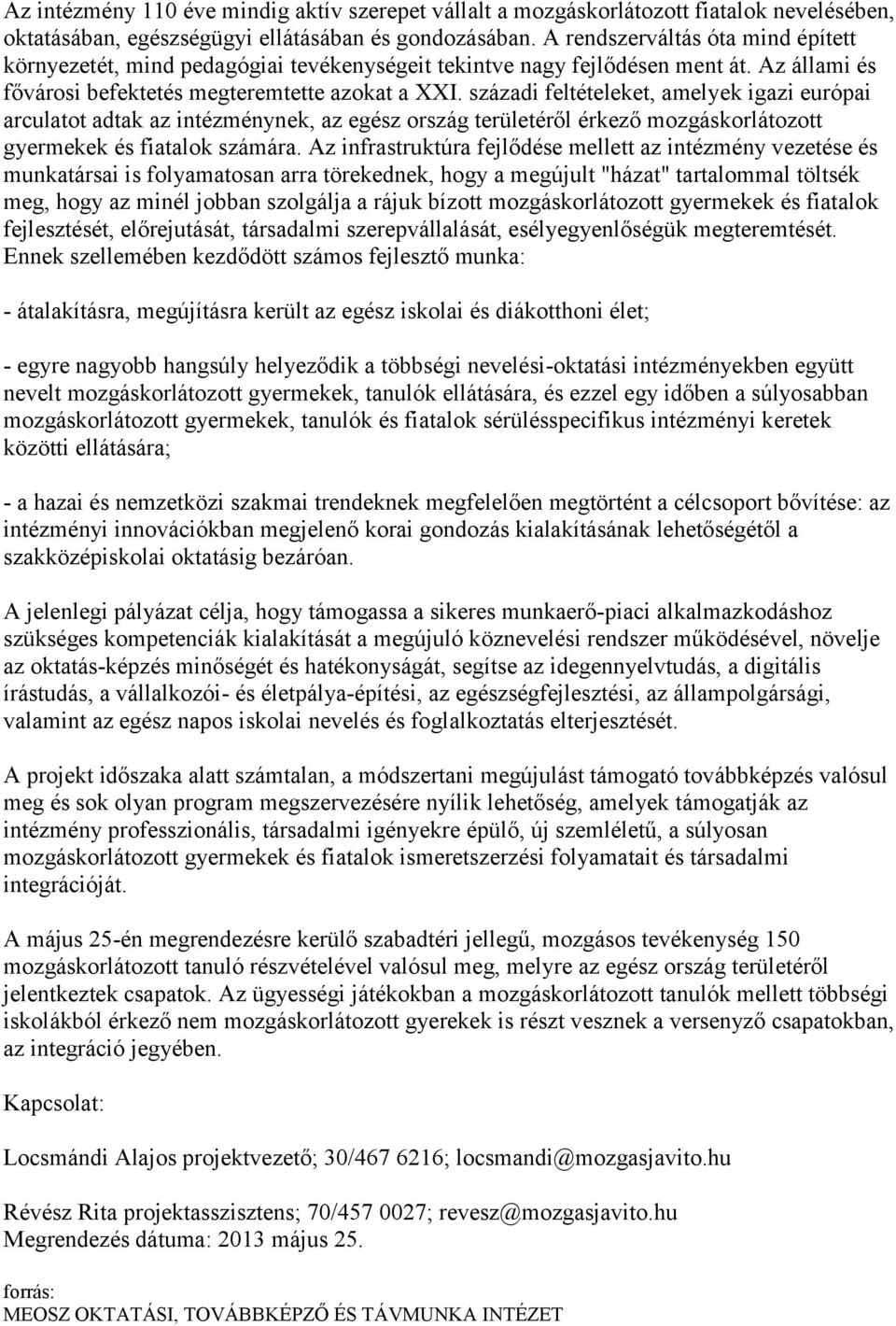 Az intézmény 110 éve mindig aktív szerepet vállalt a mozgáskorlátozott fiatalok nevelésében, oktatásában, egészségügyi ellátásában és gondozásában. A rendszerváltás óta mind épített környezetét, mind pedagógiai tevékenységeit tekintve nagy fejlődésen ment át. Az állami és fővárosi befektetés megteremtette azokat a XXI. századi feltételeket, amelyek igazi európai arculatot adtak az intézménynek, az egész ország területéről érkező mozgáskorlátozott gyermekek és fiatalok számára. Az infrastruktúra fejlődése mellett az intézmény vezetése és munkatársai is folyamatosan arra törekednek, hogy a megújult "házat" tartalommal töltsék meg, hogy az minél jobban szolgálja a rájuk bízott mozgáskorlátozott gyermekek és fiatalok fejlesztését, előrejutását, társadalmi szerepvállalását, esélyegyenlőségük megteremtését. Ennek szellemében kezdődött számos fejlesztő munka:

- átalakításra, megújításra került az egész iskolai és diákotthoni élet;

- egyre nagyobb hangsúly helyeződik a többségi nevelési-oktatási intézményekben együtt nevelt mozgáskorlátozott gyermekek, tanulók ellátására, és ezzel egy időben a súlyosabban mozgáskorlátozott gyermekek, tanulók és fiatalok sérülésspecifikus intézményi keretek közötti ellátására;

- a hazai és nemzetközi szakmai trendeknek megfelelően megtörtént a célcsoport bővítése: az intézményi innovációkban megjelenő korai gondozás kialakításának lehetőségétől a szakközépiskolai oktatásig bezáróan.

A jelenlegi pályázat célja, hogy támogassa a sikeres munkaerő-piaci alkalmazkodáshoz szükséges kompetenciák kialakítását a megújuló köznevelési rendszer működésével, növelje az oktatás-képzés minőségét és hatékonyságát, segítse az idegennyelvtudás, a digitális írástudás, a vállalkozói- és életpálya-építési, az egészségfejlesztési, az állampolgársági, valamint az egész napos iskolai nevelés és foglalkoztatás elterjesztését.

A projekt időszaka alatt számtalan, a módszertani megújulást támogató továbbképzés valósul meg és sok olyan program megszervezésére nyílik lehetőség, amelyek támogatják az intézmény professzionális, társadalmi igényekre épülő, új szemléletű, a súlyosan mozgáskorlátozott gyermekek és fiatalok ismeretszerzési folyamatait és társadalmi integrációját.

A május 25-én megrendezésre kerülő szabadtéri jellegű, mozgásos tevékenység 150 mozgáskorlátozott tanuló részvételével valósul meg, melyre az egész ország területéről jelentkeztek csapatok. Az ügyességi játékokban a mozgáskorlátozott tanulók mellett többségi iskolákból érkező nem mozgáskorlátozott gyerekek is részt vesznek a versenyző csapatokban, az integráció jegyében.

Kapcsolat:

Locsmándi Alajos projektvezető; 30/467 6216; locsmandi@mozgasjavito.hu

Révész Rita projektasszisztens; 70/457 0027; revesz@mozgasjavito.hu
Megrendezés dátuma: 2013 május 25.

forrás:
MEOSZ OKTATÁSI, TOVÁBBKÉPZŐ ÉS TÁVMUNKA INTÉZET